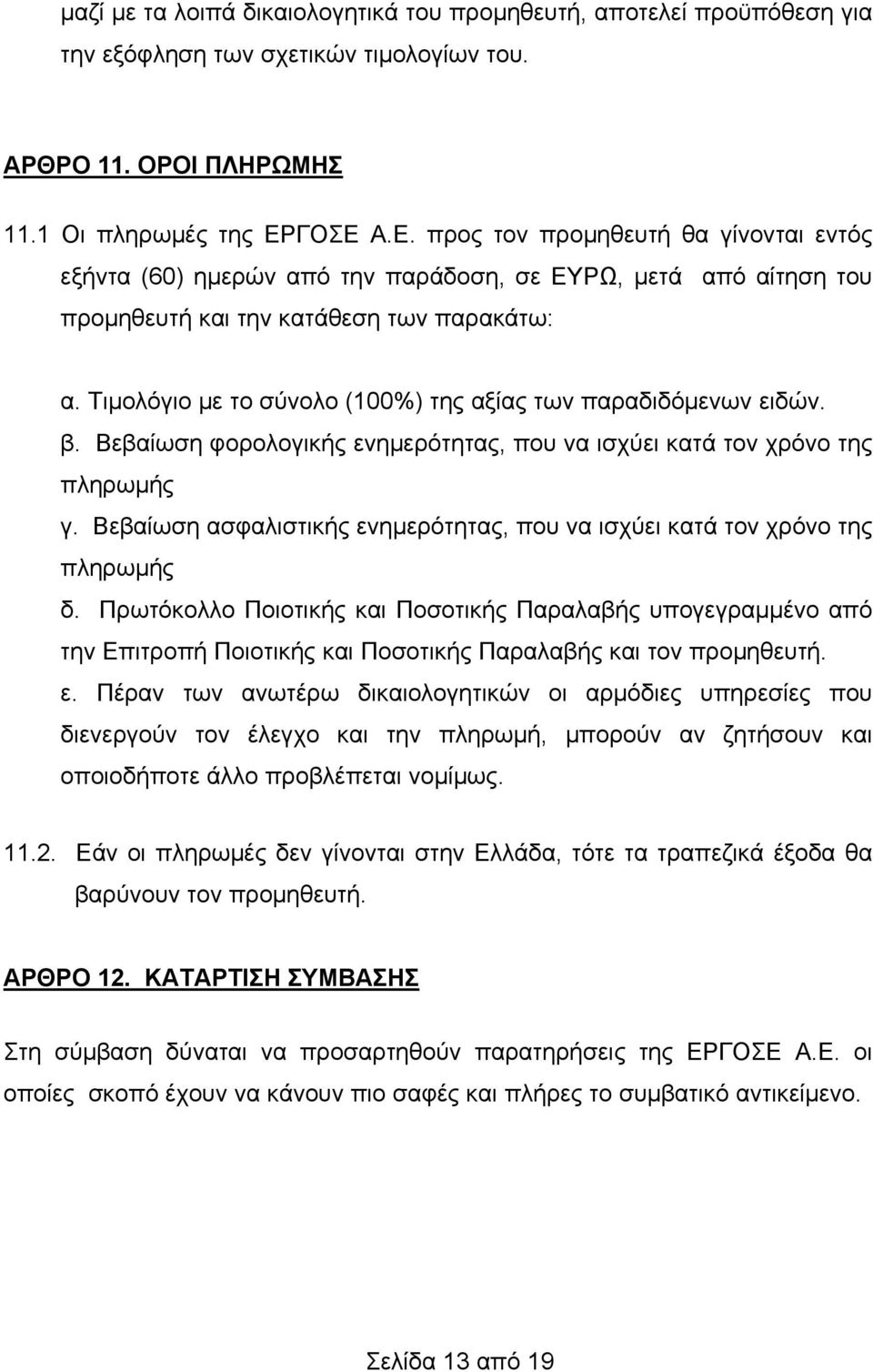 μαζί με τα λοιπά δικαιολογητικά του προμηθευτή, αποτελεί προϋπόθεση για την εξόφληση των σχετικών τιμολογίων του.

ΑΡΘΡΟ 11. ΟΡΟΙ ΠΛΗΡΩΜΗΣ

11.1 Οι πληρωμές της ΕΡΓΟΣΕ Α.Ε. προς τον προμηθευτή θα γίνονται εντός εξήντα (60) ημερών από την παράδοση, σε ΕΥΡΩ, μετά από αίτηση του προμηθευτή και την κατάθεση των παρακάτω:

α. Τιμολόγιο με το σύνολο (100%) της αξίας των παραδιδόμενων ειδών.
β. Βεβαίωση φορολογικής ενημερότητας, που να ισχύει κατά τον χρόνο της πληρωμής
γ. Βεβαίωση ασφαλιστικής ενημερότητας, που να ισχύει κατά τον χρόνο της πληρωμής
δ. Πρωτόκολλο Ποιοτικής και Ποσοτικής Παραλαβής υπογεγραμμένο από την Επιτροπή Ποιοτικής και Ποσοτικής Παραλαβής και τον προμηθευτή.
ε. Πέραν των ανωτέρω δικαιολογητικών οι αρμόδιες υπηρεσίες που διενεργούν τον έλεγχο και την πληρωμή, μπορούν αν ζητήσουν και οποιοδήποτε άλλο προβλέπεται νομίμως.

11.2. Εάν οι πληρωμές δεν γίνονται στην Ελλάδα, τότε τα τραπεζικά έξοδα θα βαρύνουν τον προμηθευτή.

ΑΡΘΡΟ 12. ΚΑΤΑΡΤΙΣΗ ΣΥΜΒΑΣΗΣ

Στη σύμβαση δύναται να προσαρτηθούν παρατηρήσεις της ΕΡΓΟΣΕ Α.Ε. οι οποίες σκοπό έχουν να κάνουν πιο σαφές και πλήρες το συμβατικό αντικείμενο.

Σελίδα 13 από 19